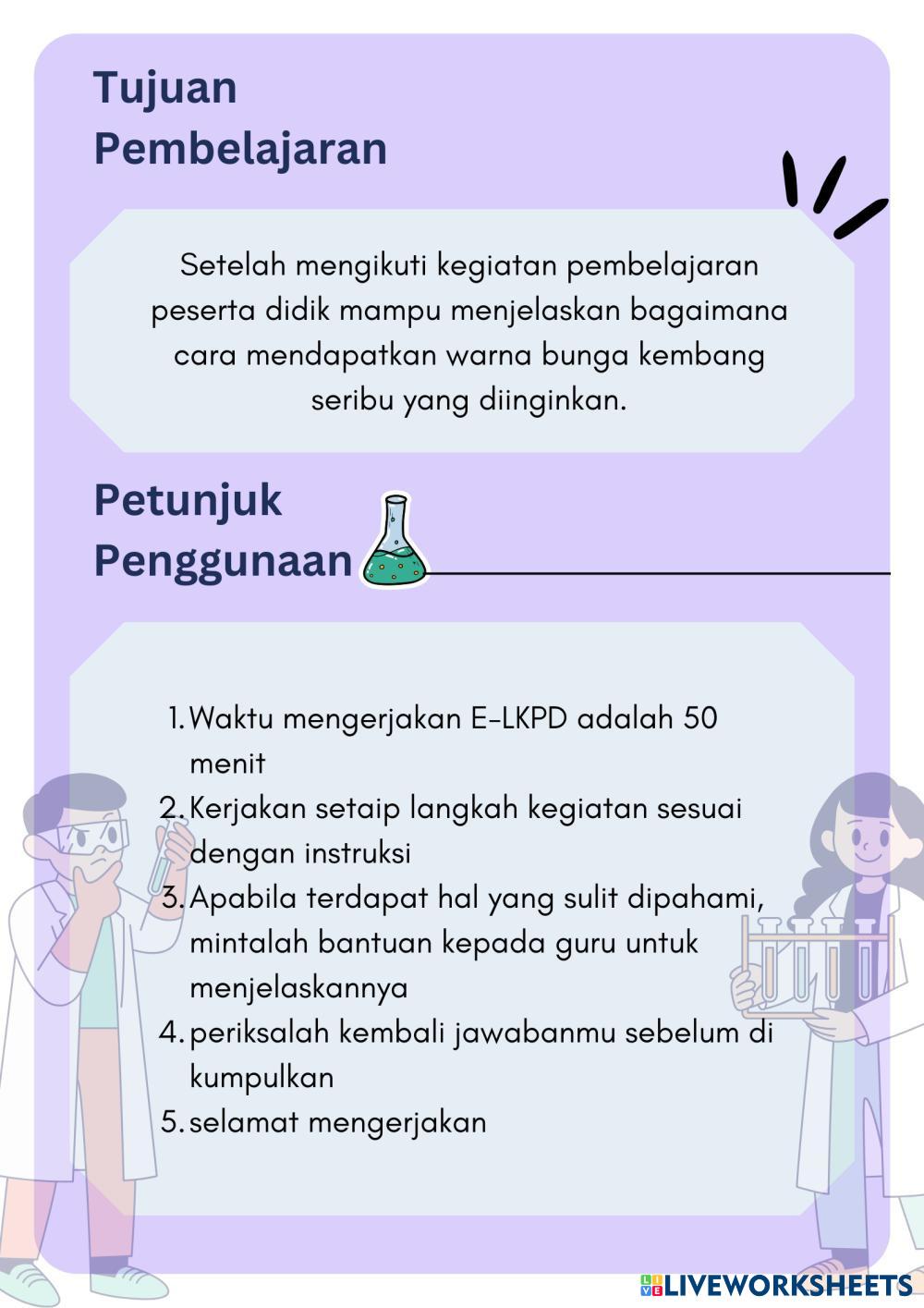 Tujuan Pembelajaran

Setelah mengikuti kegiatan pembelajaran peserta didik mampu menjelaskan bagaimana cara mendapatkan warna bunga kembang seribu yang diinginkan.

Petunjuk Penggunaan

1. Waktu mengerjakan E-LKPD adalah 50 menit
2. Kerjakan setaip langkah kegiatan sesuai dengan instruksi
3. Apabila terdapat hal yang sulit dipahami, mintalah bantuan kepada guru untuk menjelaskannya
4. periksalah kembali jawabanmu sebelum di kumpulkan
5. selamat mengerjakan

LIVEWORKSHEETS